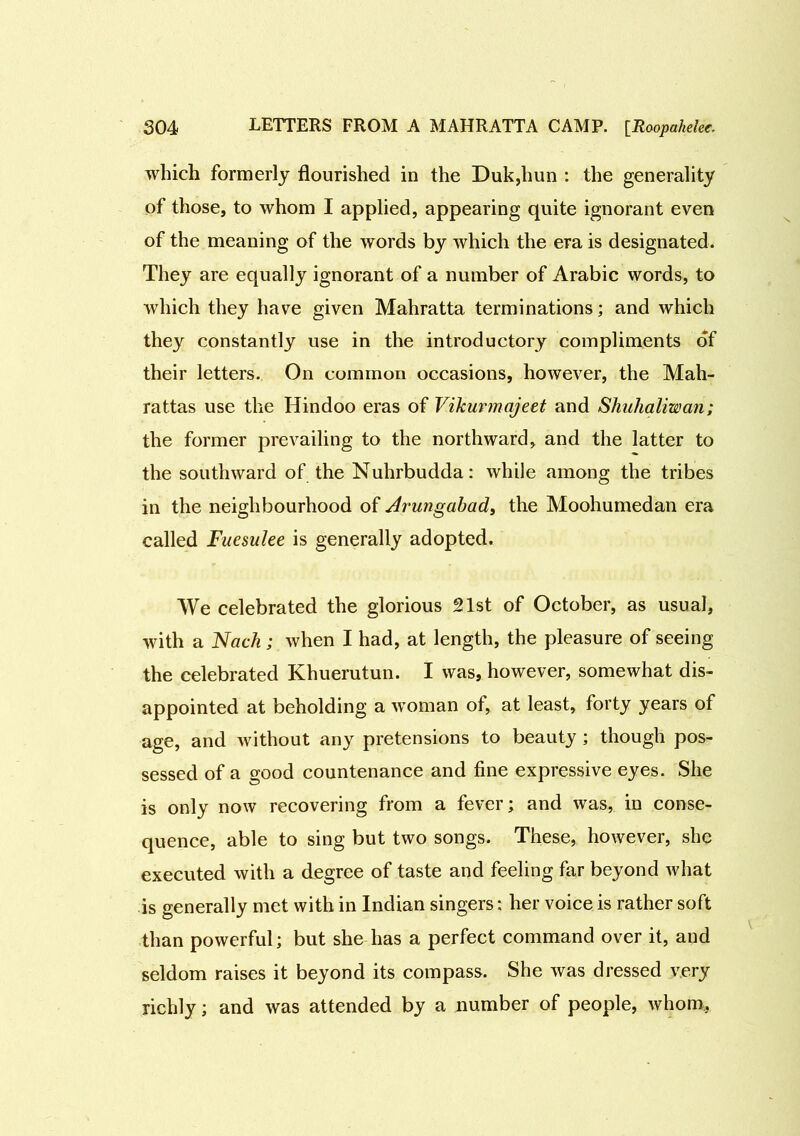 304 LETTERS FROM A MAHRATTA CAMP. [Roopahelee.

which formerly flourished in the Duk,hun : the generality of those, to whom I applied, appearing quite ignorant even of the meaning of the words by which the era is designated. They are equally ignorant of a number of Arabic words, to which they have given Mahratta terminations; and which they constantly use in the introductory compliments of their letters. On common occasions, however, the Mahrattas use the Hindoo eras of Vikurmajeet and Shuhaliwan; the former prevailing to the northward, and the latter to the southward of the Nuhrbudda: while among the tribes in the neighbourhood of Arungabad, the Moohumedan era called Fuesulee is generally adopted.

We celebrated the glorious 21st of October, as usual, with a Nach; when I had, at length, the pleasure of seeing the celebrated Khuerutun. I was, however, somewhat disappointed at beholding a woman of, at least, forty years of age, and without any pretensions to beauty ; though possessed of a good countenance and fine expressive eyes. She is only now recovering from a fever; and was, in consequence, able to sing but two songs. These, however, she executed with a degree of taste and feeling far beyond what is generally met with in Indian singers: her voice is rather soft than powerful; but she has a perfect command over it, and seldom raises it beyond its compass. She was dressed very richly; and was attended by a number of people, whom,